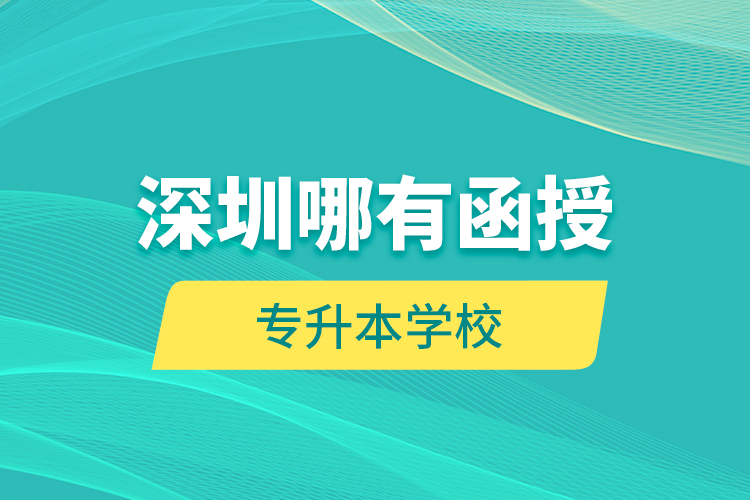 深圳哪有函授

专升本学校